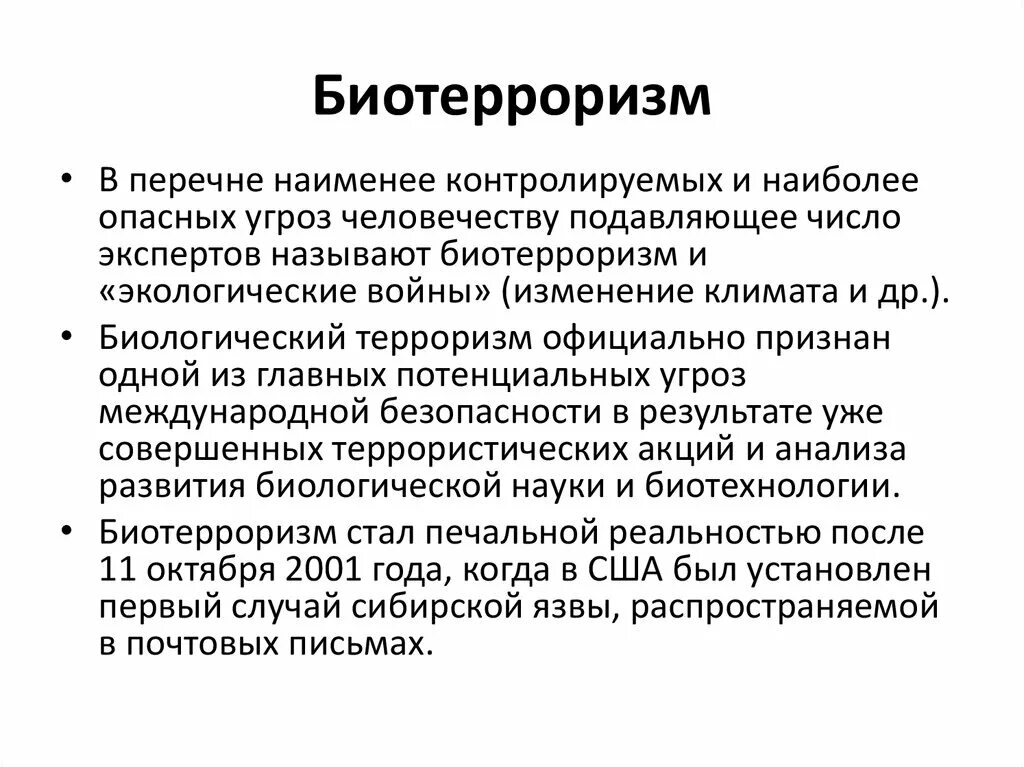 Биотерроризм

• В перечне наименее контролируемых и наиболее опасных угроз человечеству подавляющее число экспертов называют биотерроризм и «экологические войны» (изменение климата и др.).
• Биологический терроризм официально признан одной из главных потенциальных угроз международной безопасности в результате уже совершенных террористических акций и анализа развития биологической науки и биотехнологии.
• Биотерроризм стал печальной реальностью после 11 октября 2001 года, когда в США был установлен первый случай сибирской язвы, распространяемой в почтовых письмах.